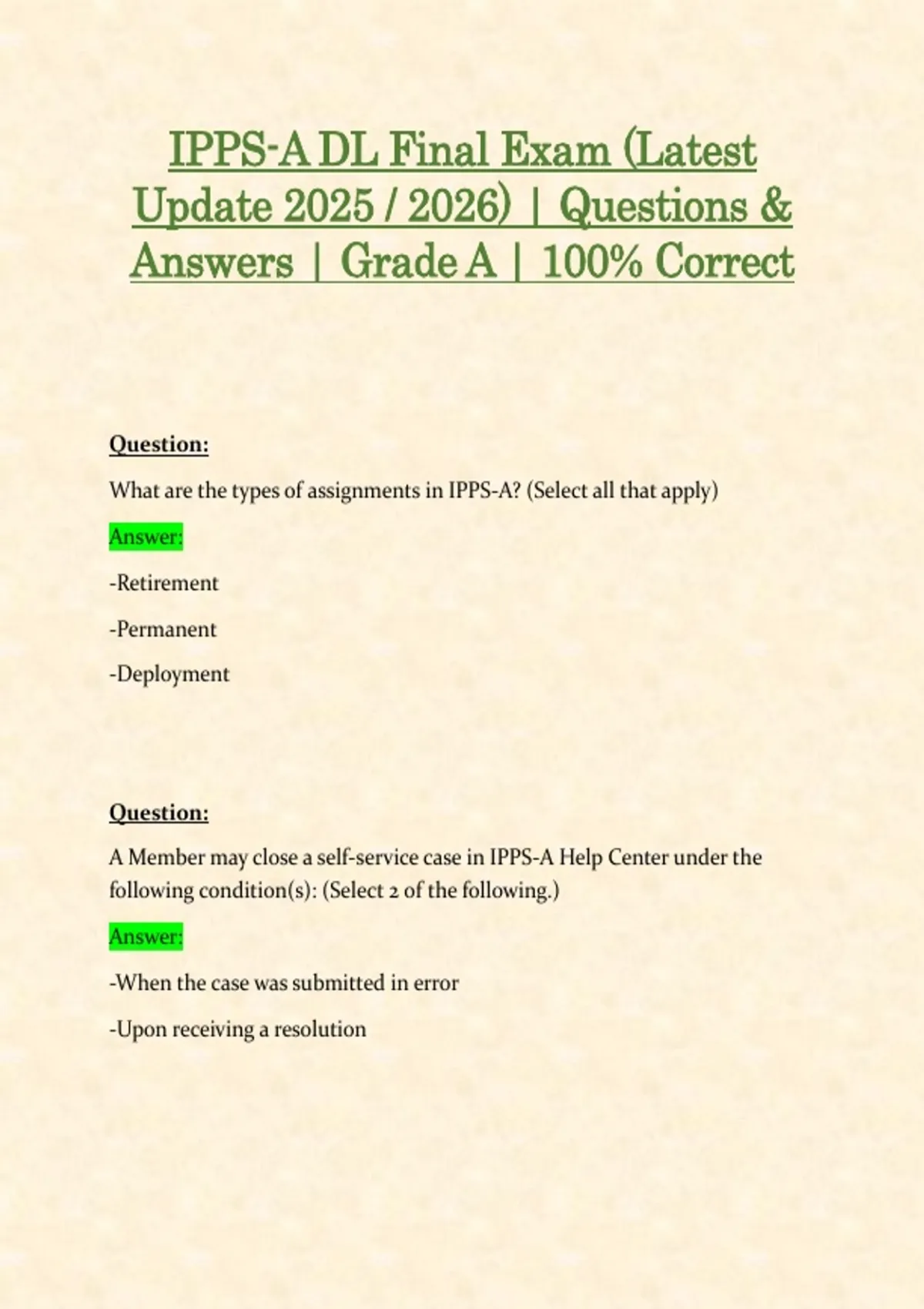 IPPS-A DL Final Exam (Latest Update 2025 / 2026) | Questions & Answers | Grade A | 100% Correct

Question:

What are the types of assignments in IPPS-A? (Select all that apply)

Answer:

-Retirement

-Permanent

-Deployment

Question:

A Member may close a self-service case in IPPS-A Help Center under the following condition(s): (Select 2 of the following.)

Answer:

-When the case was submitted in error

-Upon receiving a resolution